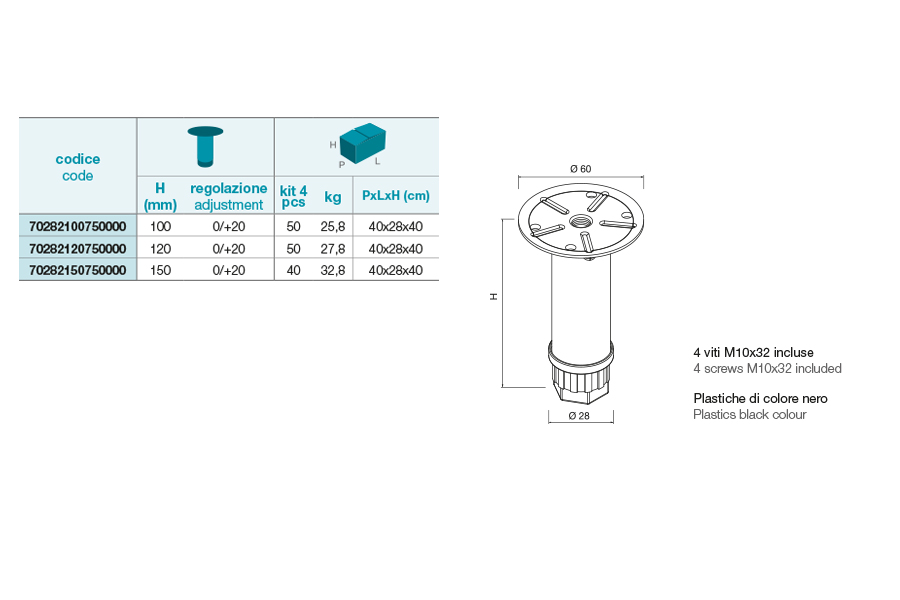 | codice code | H (mm) | regolazione adjustment | kit 4 pcs | kg | PxLxH (cm) |
|---|---|---|---|---|---|
| 70282100750000 | 100 | 0/+20 | 50 | 25,8 | 40x28x40 |
| 70282120750000 | 120 | 0/+20 | 50 | 27,8 | 40x28x40 |
| 70282150750000 | 150 | 0/+20 | 40 | 32,8 | 40x28x40 |

H P L

Ø 60

H

Ø 28

4 viti M10x32 incluse
4 screws M10x32 included

Plastiche di colore nero
Plastics black colour